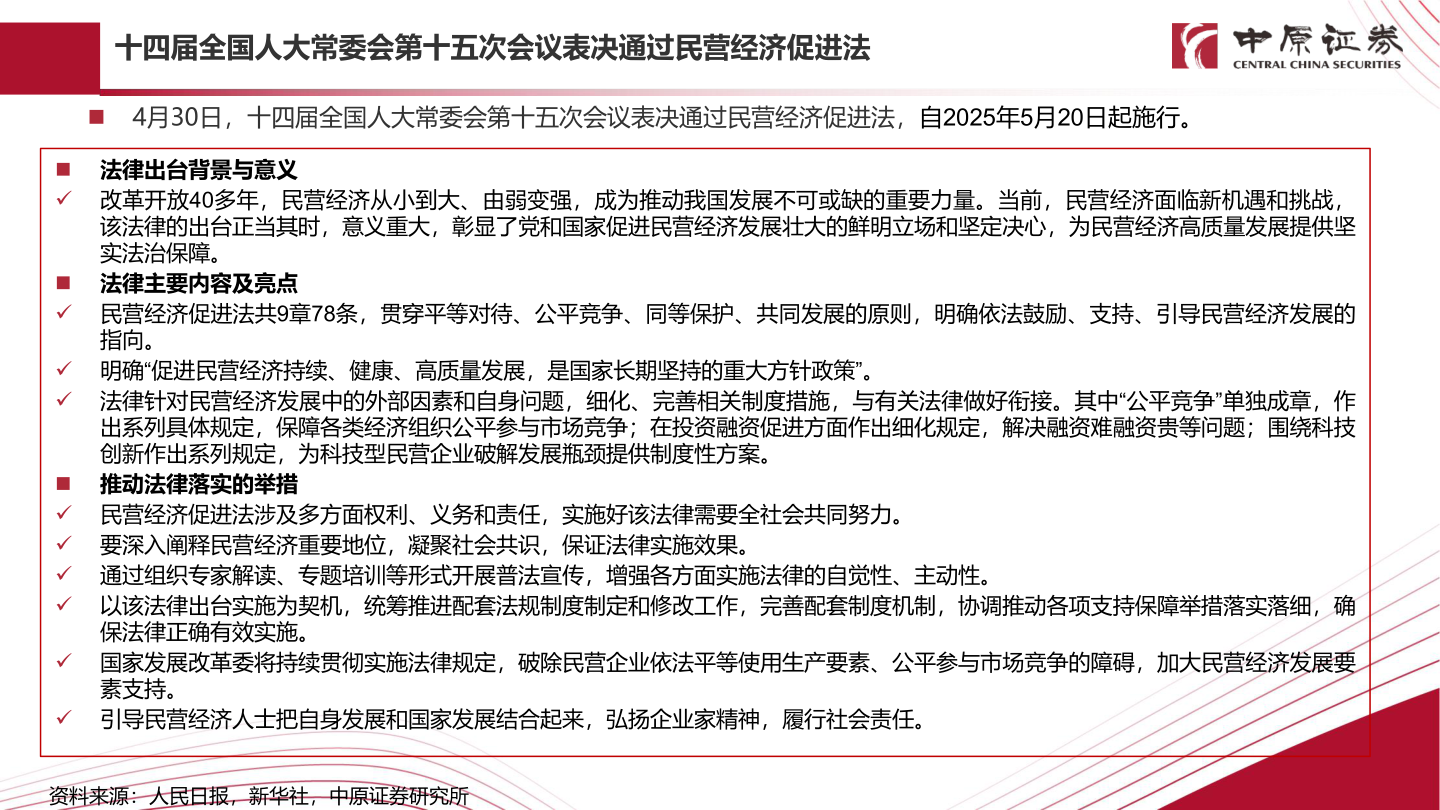 十四届全国人大常委会第十五次会议表决通过民营经济促进法

中原证券
CENTRAL CHINA SECURITIES

■ 4月30日，十四届全国人大常委会第十五次会议表决通过民营经济促进法，自2025年5月20日起施行。

■ 法律出台背景与意义

✓ 改革开放40多年，民营经济从小到大、由弱变强，成为推动我国发展不可或缺的重要力量。当前，民营经济面临新机遇和挑战，该法律的出台正当其时，意义重大，彰显了党和国家促进民营经济发展壮大的鲜明立场和坚定决心，为民营经济高质量发展提供坚实法治保障。

■ 法律主要内容及亮点

✓ 民营经济促进法共9章78条，贯穿平等对待、公平竞争、同等保护、共同发展的原则，明确依法鼓励、支持、引导民营经济发展的指向。

✓ 明确“促进民营经济持续、健康、高质量发展，是国家长期坚持的重大方针政策”。

✓ 法律针对民营经济发展中的外部因素和自身问题，细化、完善相关制度措施，与有关法律做好衔接。其中“公平竞争”单独成章，作出系列具体规定，保障各类经济组织公平参与市场竞争；在投资融资促进方面作出细化规定，解决融资难融资贵等问题；围绕科技创新作出系列规定，为科技型民营企业破解发展瓶颈提供制度性方案。

■ 推动法律落实的举措

✓ 民营经济促进法涉及多方面权利、义务和责任，实施好该法律需要全社会共同努力。

✓ 要深入阐释民营经济重要地位，凝聚社会共识，保证法律实施效果。

✓ 通过组织专家解读、专题培训等形式开展普法宣传，增强各方面实施法律的自觉性、主动性。

✓ 以该法律出台实施为契机，统筹推进配套法规制度制定和修改工作，完善配套制度机制，协调推动各项支持保障举措落实落细，确保法律正确有效实施。

✓ 国家发展改革委将持续贯彻实施法律规定，破除民营企业依法平等使用生产要素、公平参与市场竞争的障碍，加大民营经济发展要素支持。

✓ 引导民营经济人士把自身发展和国家发展结合起来，弘扬企业家精神，履行社会责任。

资料来源：人民日报，新华社，中原证券研究所